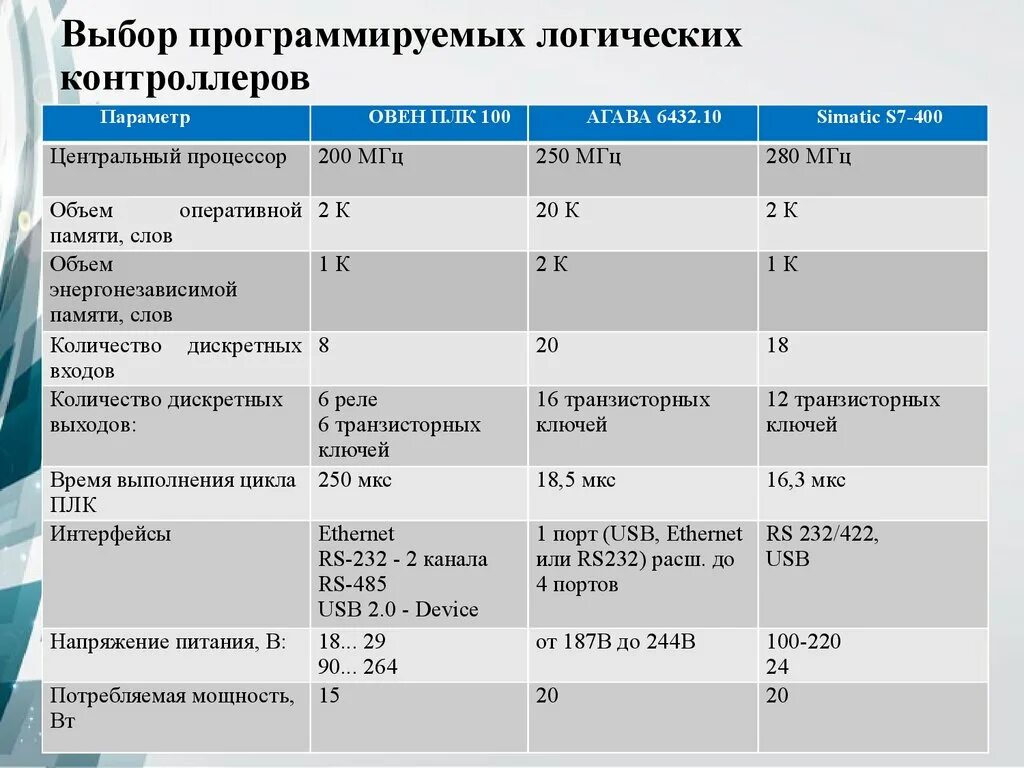 Выбор программируемых логических контроллеров

| Параметр | ОВЕН ПЛК 100 | АГАВА 6432.10 | Simatic S7-400 |
|---|---|---|---|
| Центральный процессор | 200 МГц | 250 МГц | 280 МГц |
| Объем оперативной памяти, слов | 2 К | 20 К | 2 К |
| Объем энергонезависимой памяти, слов | 1 К | 2 К | 1 К |
| Количество дискретных входов | 8 | 20 | 18 |
| Количество дискретных выходов: | 6 реле 6 транзисторных ключей | 16 транзисторных ключей | 12 транзисторных ключей |
| Время выполнения цикла ПЛК | 250 мкс | 18,5 мкс | 16,3 мкс |
| Интерфейсы | Ethernet RS-232 - 2 канала RS-485 USB 2.0 - Device | 1 порт (USB, Ethernet или RS232) расш. до 4 портов | RS 232/422, USB |
| Напряжение питания, В: | 18... 29 90... 264 | от 187В до 244В | 100-220 24 |
| Потребляемая мощность, Вт | 15 | 20 | 20 |